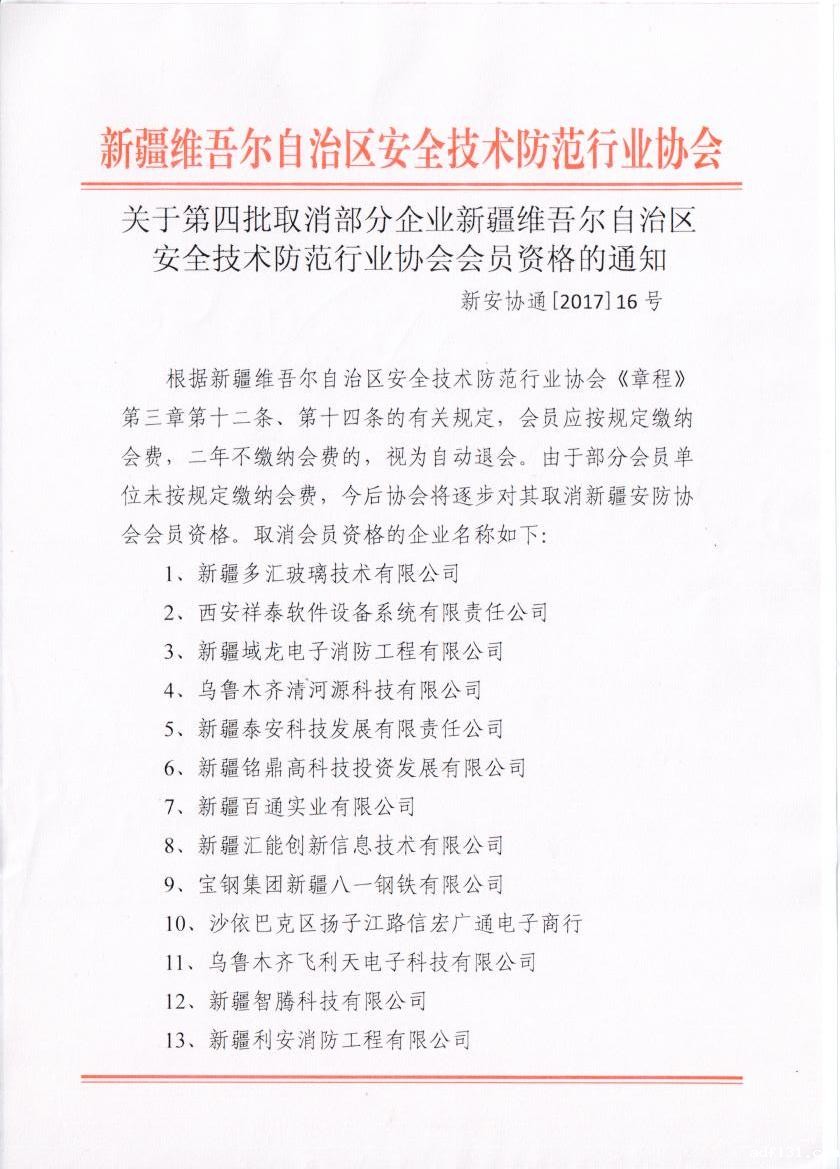 新疆维吾尔自治区安全技术防范行业协会

关于第四批取消部分企业新疆维吾尔自治区安全技术防范行业协会会员资格的通知

新安协通[2017]16号

根据新疆维吾尔自治区安全技术防范行业协会《章程》第三章第十二条、第十四条的有关规定，会员应按规定缴纳会费，二年不缴纳会费的，视为自动退会。由于部分会员单位未按规定缴纳会费，今后协会将逐步对其取消新疆安防协会会员资格。取消会员资格的企业名称如下：

1、新疆多汇玻璃技术有限公司

2、西安祥泰软件设备系统有限责任公司

3、新疆域龙电子消防工程有限公司

4、乌鲁木齐清河源科技有限公司

5、新疆泰安科技发展有限责任公司

6、新疆铭鼎高科技投资发展有限公司

7、新疆百通实业有限公司

8、新疆汇能创新信息技术有限公司

9、宝钢集团新疆八一钢铁有限公司

10、沙依巴克区扬子江路信宏广通电子商行

11、乌鲁木齐飞利天电子科技有限公司

12、新疆智腾科技有限公司

13、新疆利安消防工程有限公司